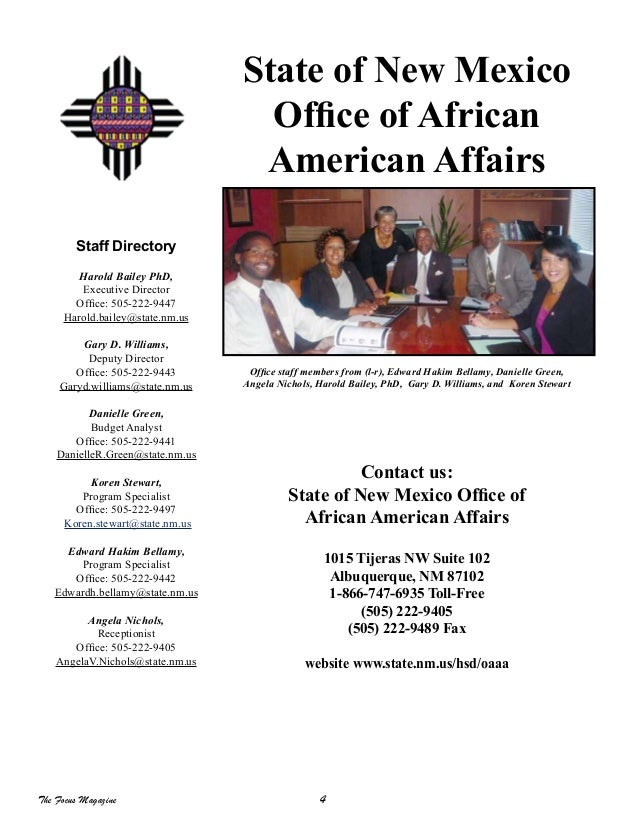 State of New Mexico Office of African American Affairs

Staff Directory

Harold Bailey PhD,
Executive Director
Office: 505-222-9447
Harold.bailey@state.nm.us

Gary D. Williams,
Deputy Director
Office: 505-222-9443
Garyd.williams@state.nm.us

Danielle Green,
Budget Analyst
Office: 505-222-9441
DanielleR.Green@state.nm.us

Koren Stewart,
Program Specialist
Office: 505-222-9497
Koren.stewart@state.nm.us

Edward Hakim Bellamy,
Program Specialist
Office: 505-222-9442
Edwardh.bellamy@state.nm.us

Angela Nichols,
Receptionist
Office: 505-222-9405
AngelaV.Nichols@state.nm.us

Office staff members from (l-r), Edward Hakim Bellamy, Danielle Green, Angela Nichols, Harold Bailey, PhD, Gary D. Williams, and Koren Stewart

Contact us:
State of New Mexico Office of African American Affairs

1015 Tijeras NW Suite 102
Albuquerque, NM 87102
1-866-747-6935 Toll-Free
(505) 222-9405
(505) 222-9489 Fax

website www.state.nm.us/hsd/oaaa

The Focus Magazine

4